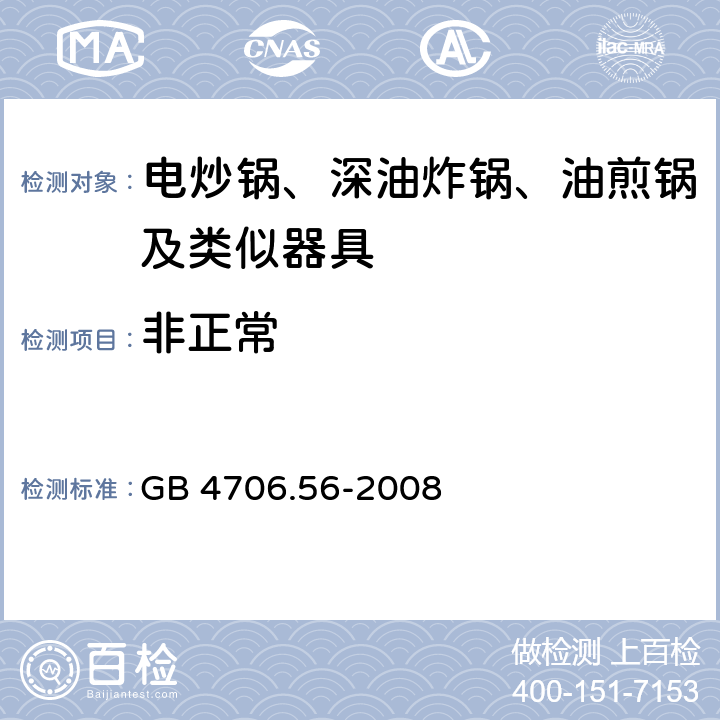 MA CNAS AL ilac-MRA

检测对象： 电炒锅、深油炸锅、油煎锅及类似器具

检测项目： 非正常

检测标准： GB 4706.56-2008

百检 Baijiantest.com

做检测 上百检
400-151-7153